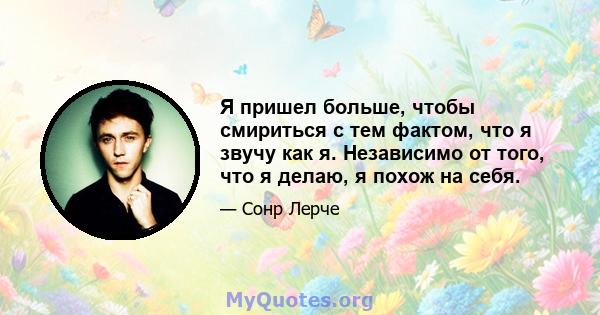 Я пришел больше, чтобы смириться с тем фактом, что я звучу как я. Независимо от того, что я делаю, я похож на себя.

— Сонр Лерче

MyQuotes.org